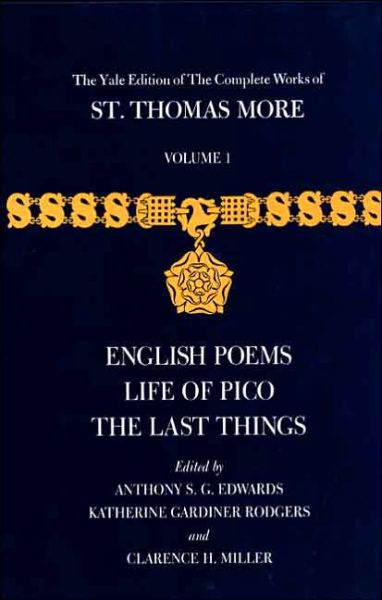 The Yale Edition of The Complete Works of
ST. THOMAS MORE

VOLUME 1

ENGLISH POEMS
LIFE OF PICO
THE LAST THINGS

Edited by
ANTHONY S. G. EDWARDS
KATHERINE GARDINER RODGERS
and
CLARENCE H. MILLER